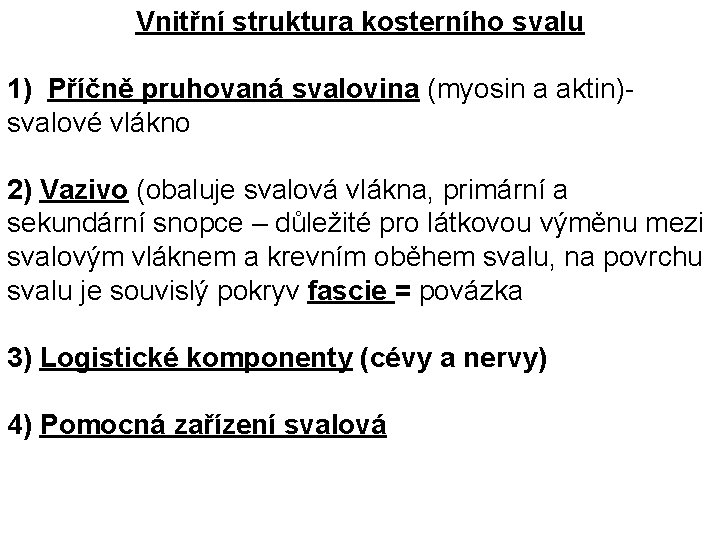 Vnitřní struktura kosterního svalu

1) Příčně pruhovaná svalovina (myosin a aktin)- svalové vlákno

2) Vazivo (obaluje svalová vlákna, primární a sekundární snopce – důležité pro látkovou výměnu mezi svalovým vláknem a krevním oběhem svalu, na povrchu svalu je souvislý pokryv fascie = povázka

3) Logistické komponenty (cévy a nervy)

4) Pomocná zařízení svalová